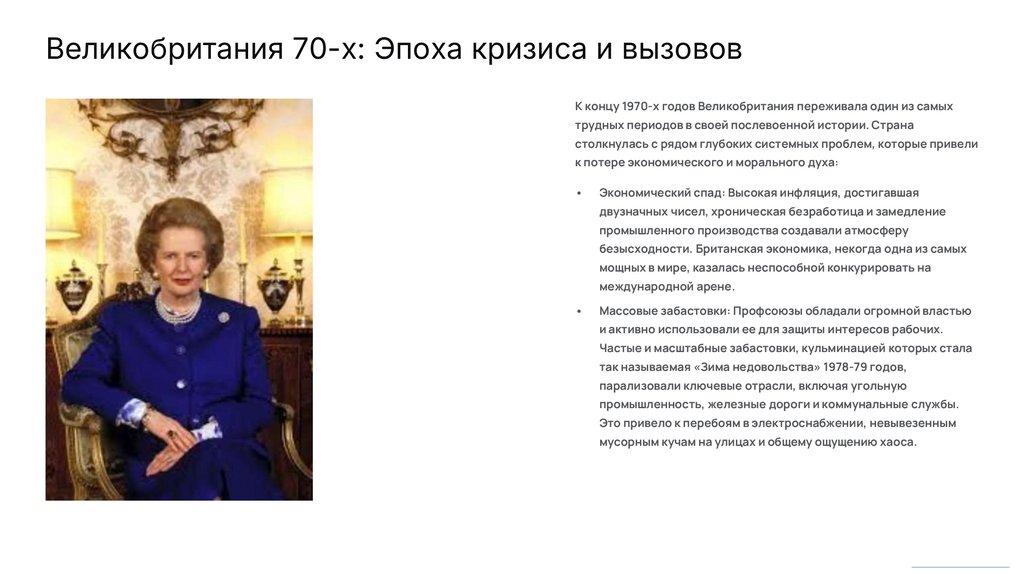 Великобритания 70-х: Эпоха кризиса и вызовов

К концу 1970-х годов Великобритания переживала один из самых трудных периодов в своей послевоенной истории. Страна столкнулась с рядом глубоких системных проблем, которые привели к потере экономического и морального духа:

• Экономический спад: Высокая инфляция, достигавшая двузначных чисел, хроническая безработица и замедление промышленного производства создавали атмосферу безысходности. Британская экономика, некогда одна из самых мощных в мире, казалась неспособной конкурировать на международной арене.

• Массовые забастовки: Профсоюзы обладали огромной властью и активно использовали ее для защиты интересов рабочих. Частые и масштабные забастовки, кульминацией которых стала так называемая «Зима недовольства» 1978-79 годов, парализовали ключевые отрасли, включая угольную промышленность, железные дороги и коммунальные службы. Это привело к перебоям в электроснабжении, невывезенным мусорным кучам на улицах и общему ощущению хаоса.